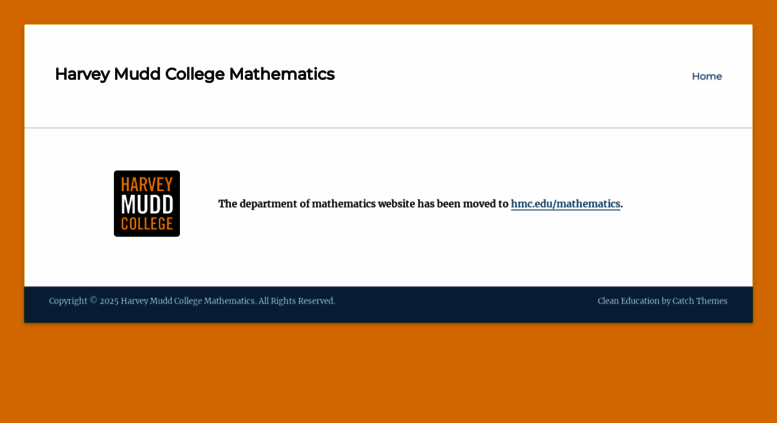 Harvey Mudd College Mathematics

Home

HARVEY
MUDD
COLLEGE

The department of mathematics website has been moved to hmc.edu/mathematics.

Copyright © 2025 Harvey Mudd College Mathematics. All Rights Reserved.

Clean Education by Catch Themes